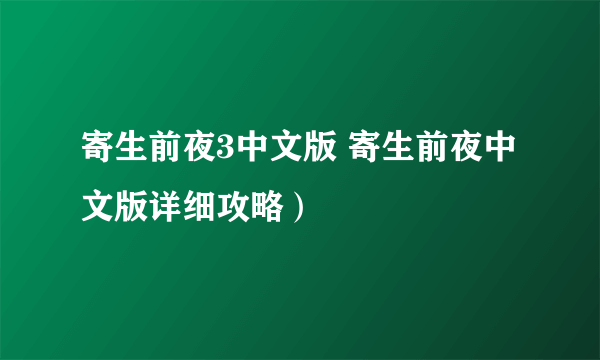 寄生前夜3中文版 寄生前夜中文版详细攻略）